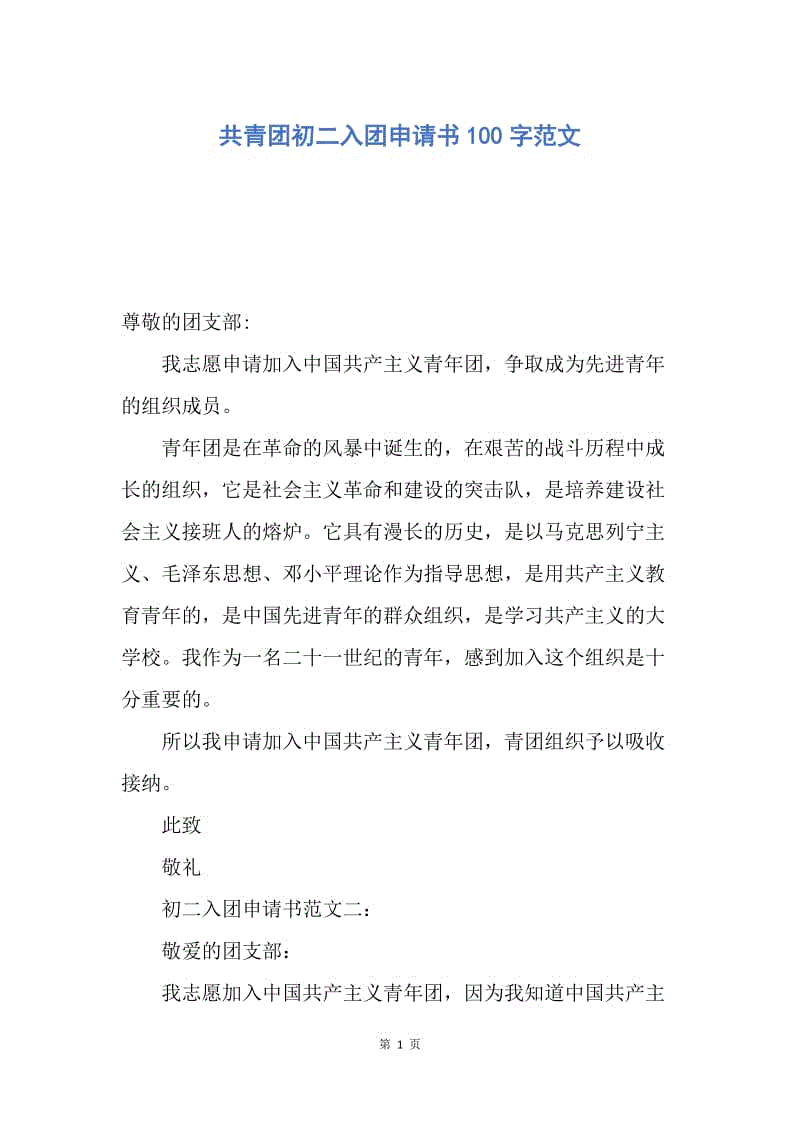 共青团初二入团申请书100字范文

尊敬的团支部:

我志愿申请加入中国共产主义青年团，争取成为先进青年的组织成员。

青年团是在革命的风暴中诞生的，在艰苦的战斗历程中成长的组织，它是社会主义革命和建设的突击队，是培养建设社会主义接班人的熔炉。它具有漫长的历史，是以马克思列宁主义、毛泽东思想、邓小平理论作为指导思想，是用共产主义教育青年的，是中国先进青年的群众组织，是学习共产主义的大学校。我作为一名二十一世纪的青年，感到加入这个组织是十分重要的。

所以我申请加入中国共产主义青年团，青团组织予以吸收接纳。

此致

敬礼

初二入团申请书范文二：

敬爱的团支部：

我志愿加入中国共产主义青年团，因为我知道中国共产主

第 1 页